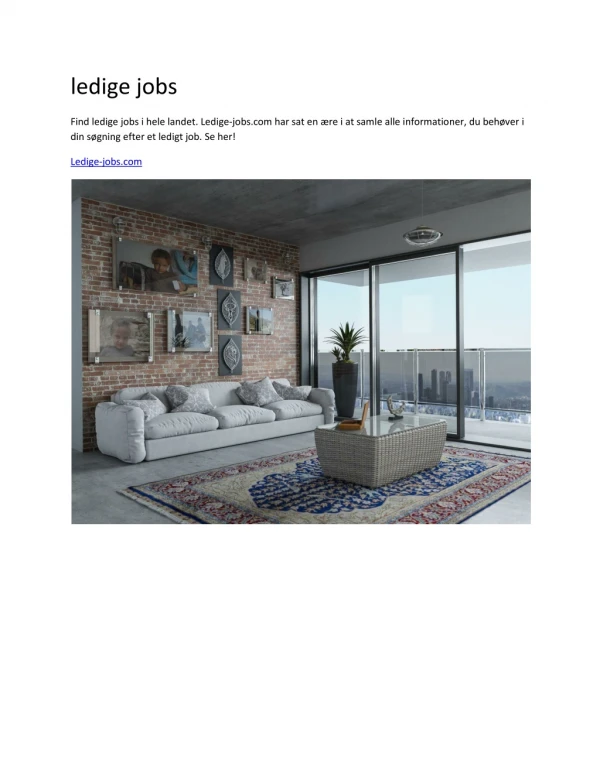 ledige jobs

Find ledige jobs i hele landet. Ledige-jobs.com har sat en ære i at samle alle informationer, du behøver i din søgning efter et ledigt job. Se her!

Ledige-jobs.com